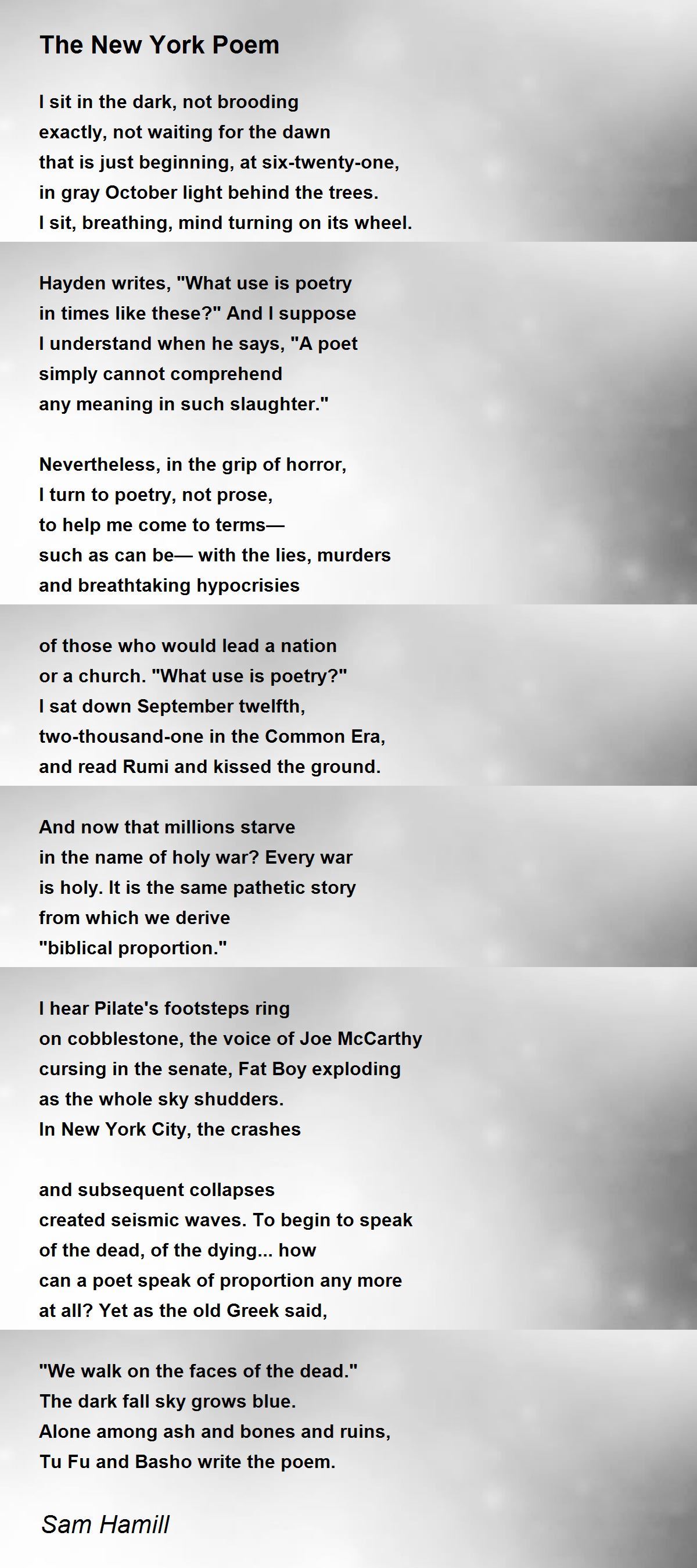 The New York Poem

I sit in the dark, not brooding
exactly, not waiting for the dawn
that is just beginning, at six-twenty-one,
in gray October light behind the trees.
I sit, breathing, mind turning on its wheel.

Hayden writes, "What use is poetry
in times like these?" And I suppose
I understand when he says, "A poet
simply cannot comprehend
any meaning in such slaughter."

Nevertheless, in the grip of horror,
I turn to poetry, not prose,
to help me come to terms—
such as can be— with the lies, murders
and breathtaking hypocrisies

of those who would lead a nation
or a church. "What use is poetry?"
I sat down September twelfth,
two-thousand-one in the Common Era,
and read Rumi and kissed the ground.

And now that millions starve
in the name of holy war? Every war
is holy. It is the same pathetic story
from which we derive
"biblical proportion."

I hear Pilate's footsteps ring
on cobblestone, the voice of Joe McCarthy
cursing in the senate, Fat Boy exploding
as the whole sky shudders.
In New York City, the crashes

and subsequent collapses
created seismic waves. To begin to speak
of the dead, of the dying... how
can a poet speak of proportion any more
at all? Yet as the old Greek said,

"We walk on the faces of the dead."
The dark fall sky grows blue.
Alone among ash and bones and ruins,
Tu Fu and Basho write the poem.

Sam Hamill